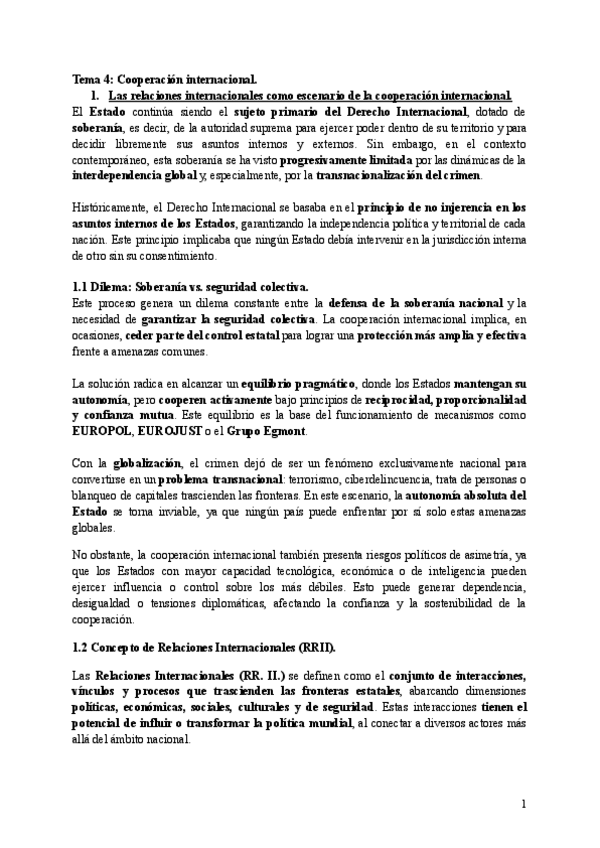 Tema 4: Cooperación internacional.

1. Las relaciones internacionales como escenario de la cooperación internacional.

El Estado continúa siendo el sujeto primario del Derecho Internacional, dotado de soberanía, es decir, de la autoridad suprema para ejercer poder dentro de su territorio y para decidir libremente sus asuntos internos y externos. Sin embargo, en el contexto contemporáneo, esta soberanía se ha visto progresivamente limitada por las dinámicas de la interdependencia global y, especialmente, por la transnacionalización del crimen.

Históricamente, el Derecho Internacional se basaba en el principio de no injerencia en los asuntos internos de los Estados, garantizando la independencia política y territorial de cada nación. Este principio implicaba que ningún Estado debía intervenir en la jurisdicción interna de otro sin su consentimiento.

1.1 Dilema: Soberanía vs. seguridad colectiva.

Este proceso genera un dilema constante entre la defensa de la soberanía nacional y la necesidad de garantizar la seguridad colectiva. La cooperación internacional implica, en ocasiones, ceder parte del control estatal para lograr una protección más amplia y efectiva frente a amenazas comunes.

La solución radica en alcanzar un equilibrio pragmático, donde los Estados mantengan su autonomía, pero cooperen activamente bajo principios de reciprocidad, proporcionalidad y confianza mutua. Este equilibrio es la base del funcionamiento de mecanismos como EUROPOL, EUROJUST o el Grupo Egmont.

Con la globalización, el crimen dejó de ser un fenómeno exclusivamente nacional para convertirse en un problema transnacional: terrorismo, ciberdelincuencia, trata de personas o blanqueo de capitales trascienden las fronteras. En este escenario, la autonomía absoluta del Estado se torna inviable, ya que ningún país puede enfrentar por sí solo estas amenazas globales.

No obstante, la cooperación internacional también presenta riesgos políticos de asimetría, ya que los Estados con mayor capacidad tecnológica, económica o de inteligencia pueden ejercer influencia o control sobre los más débiles. Esto puede generar dependencia, desigualdad o tensiones diplomáticas, afectando la confianza y la sostenibilidad de la cooperación.

1.2 Concepto de Relaciones Internacionales (RRII).

Las Relaciones Internacionales (RR. II.) se definen como el conjunto de interacciones, vínculos y procesos que trascienden las fronteras estatales, abarcando dimensiones políticas, económicas, sociales, culturales y de seguridad. Estas interacciones tienen el potencial de influir o transformar la política mundial, al conectar a diversos actores más allá del ámbito nacional.

1